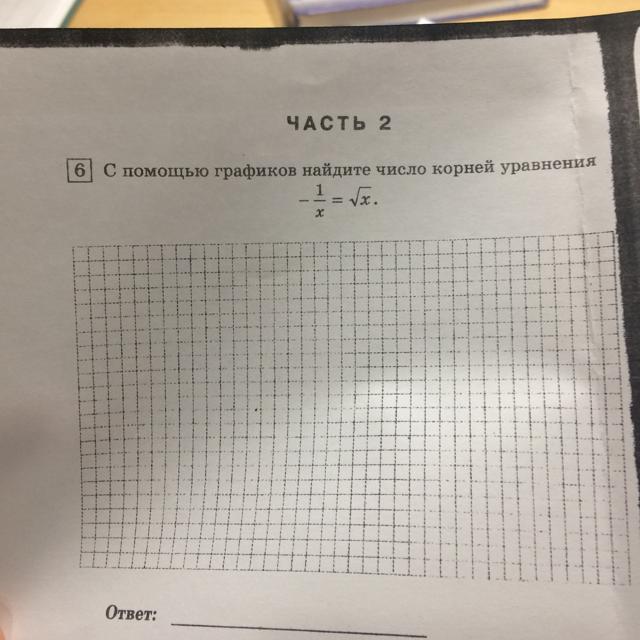 ЧАСТЬ 2

6 С помощью графиков найдите число корней уравнения $-\frac{1}{x} = \sqrt{x}$.

Ответ: ____